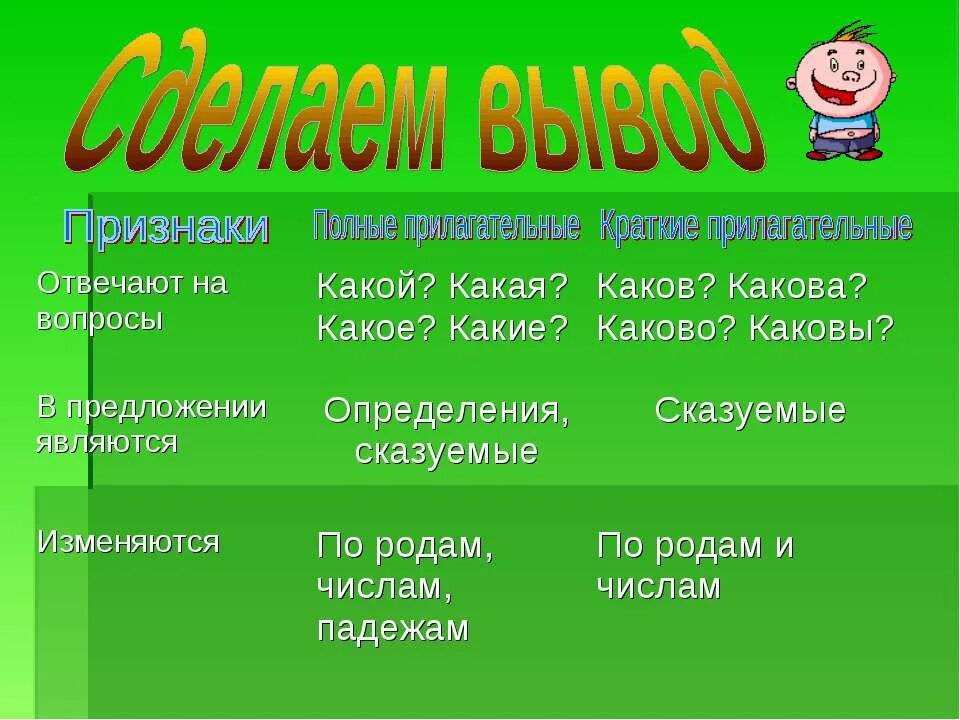 Сделаем вывод

| Признаки | Полные прилагательные | Краткие прилагательные |
|---|---|---|
| Отвечают на вопросы | Какой? Какая? Какое? Какие? | Каков? Какова? Каково? Каковы? |
| В предложении являются | Определения, сказуемые | Сказуемые |
| Изменяются | По родам, числам, падежам | По родам и числам |